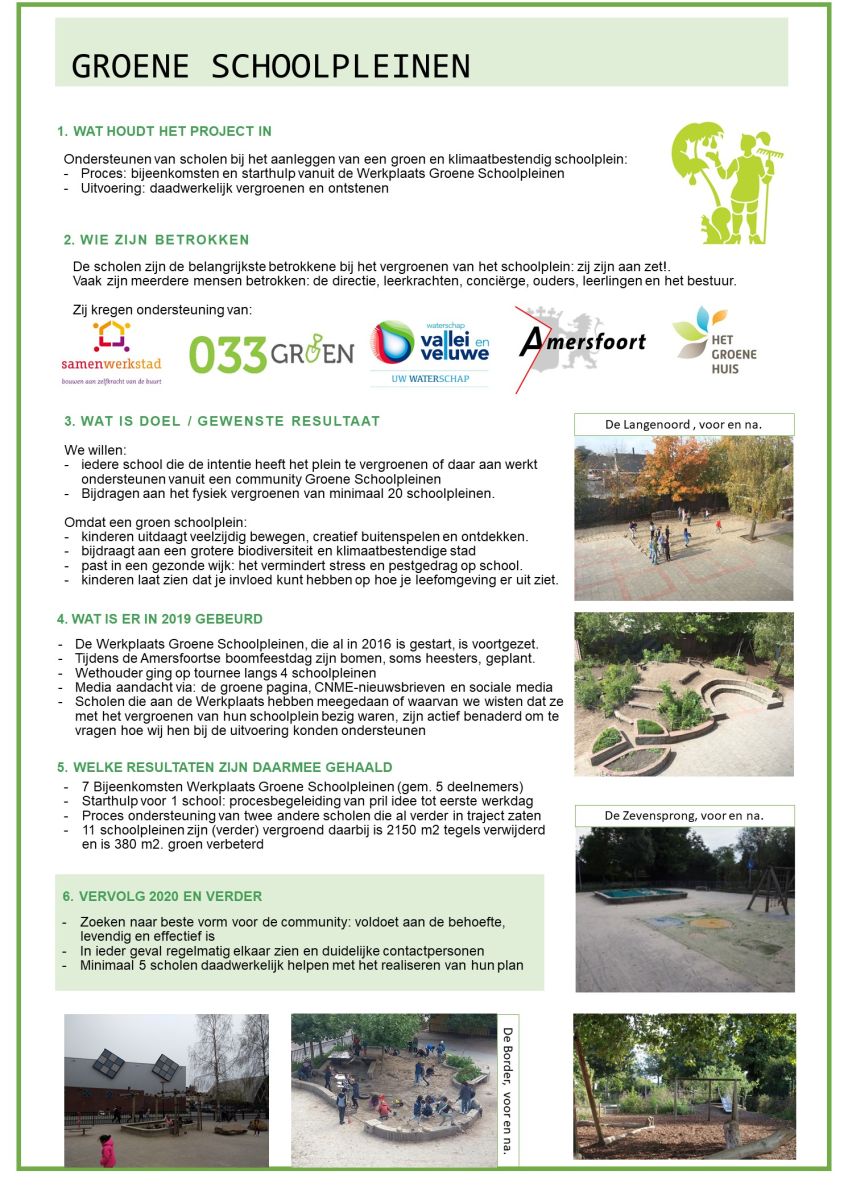 GROENE SCHOOLPLEINEN

1. WAT HOUDT HET PROJECT IN

Ondersteunen van scholen bij het aanleggen van een groen en klimaatbestendig schoolplein:
- Proces: bijeenkomsten en starthulp vanuit de Werkplaats Groene Schoolpleinen
- Uitvoering: daadwerkelijk vergroenen en ontstenen

2. WIE ZIJN BETROKKEN

De scholen zijn de belangrijkste betrokkene bij het vergroenen van het schoolplein: zij zijn aan zet!. Vaak zijn meerdere mensen betrokken: de directie, leerkrachten, conciërge, ouders, leerlingen en het bestuur.

Zij kregen ondersteuning van:

samenwerkstad
bouwen aan zelfkracht van de buurt

033 GROEN

waterschap vallei en veluwe
UW WATERSCHAP

Amersfoort

HET GROENE HUIS

3. WAT IS DOEL / GEWENSTE RESULTAAT

We willen:
- iedere school die de intentie heeft het plein te vergroenen of daar aan werkt ondersteunen vanuit een community Groene Schoolpleinen
- Bijdragen aan het fysiek vergroenen van minimaal 20 schoolpleinen.

Omdat een groen schoolplein:
- kinderen uitdaagt veelzijdig bewegen, creatief buitenspelen en ontdekken.
- bijdraagt aan een grotere biodiversiteit en klimaatbestendige stad
- past in een gezonde wijk: het vermindert stress en pestgedrag op school.
- kinderen laat zien dat je invloed kunt hebben op hoe je leefomgeving er uit ziet.

De Langenoord , voor en na.

4. WAT IS ER IN 2019 GEBEURD

- De Werkplaats Groene Schoolpleinen, die al in 2016 is gestart, is voortgezet.
- Tijdens de Amersfoortse boomfeestdag zijn bomen, soms heesters, geplant.
- Wethouder ging op tournee langs 4 schoolpleinen
- Media aandacht via: de groene pagina, CNME-nieuwsbrieven en sociale media
- Scholen die aan de Werkplaats hebben meegedaan of waarvan we wisten dat ze met het vergroenen van hun schoolplein bezig waren, zijn actief benaderd om te vragen hoe wij hen bij de uitvoering konden ondersteunen

5. WELKE RESULTATEN ZIJN DAARMEE GEHAALD

- 7 Bijeenkomsten Werkplaats Groene Schoolpleinen (gem. 5 deelnemers)
- Starthulp voor 1 school: procesbegeleiding van pril idee tot eerste werkdag
- Proces ondersteuning van twee andere scholen die al verder in traject zaten
- 11 schoolpleinen zijn (verder) vergroend daarbij is 2150 m2 tegels verwijderd en is 380 m2. groen verbeterd

De Zevensprong, voor en na.

6. VERVOLG 2020 EN VERDER

- Zoeken naar beste vorm voor de community: voldoet aan de behoefte, levendig en effectief is
- In ieder geval regelmatig elkaar zien en duidelijke contactpersonen
- Minimaal 5 scholen daadwerkelijk helpen met het realiseren van hun plan

De Border, voor en na.